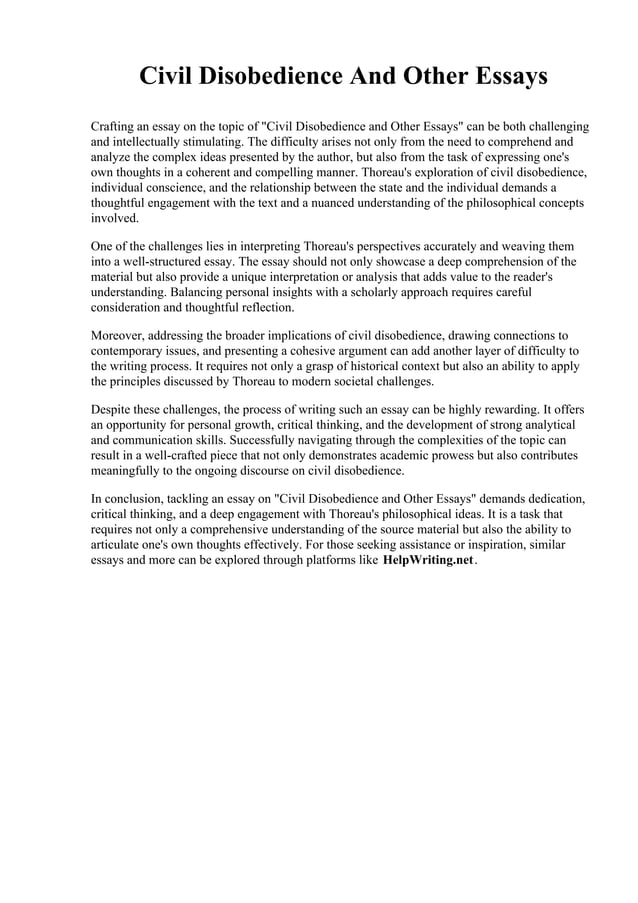 Civil Disobedience And Other Essays

Crafting an essay on the topic of "Civil Disobedience and Other Essays" can be both challenging and intellectually stimulating. The difficulty arises not only from the need to comprehend and analyze the complex ideas presented by the author, but also from the task of expressing one's own thoughts in a coherent and compelling manner. Thoreau's exploration of civil disobedience, individual conscience, and the relationship between the state and the individual demands a thoughtful engagement with the text and a nuanced understanding of the philosophical concepts involved.

One of the challenges lies in interpreting Thoreau's perspectives accurately and weaving them into a well-structured essay. The essay should not only showcase a deep comprehension of the material but also provide a unique interpretation or analysis that adds value to the reader's understanding. Balancing personal insights with a scholarly approach requires careful consideration and thoughtful reflection.

Moreover, addressing the broader implications of civil disobedience, drawing connections to contemporary issues, and presenting a cohesive argument can add another layer of difficulty to the writing process. It requires not only a grasp of historical context but also an ability to apply the principles discussed by Thoreau to modern societal challenges.

Despite these challenges, the process of writing such an essay can be highly rewarding. It offers an opportunity for personal growth, critical thinking, and the development of strong analytical and communication skills. Successfully navigating through the complexities of the topic can result in a well-crafted piece that not only demonstrates academic prowess but also contributes meaningfully to the ongoing discourse on civil disobedience.

In conclusion, tackling an essay on "Civil Disobedience and Other Essays" demands dedication, critical thinking, and a deep engagement with Thoreau's philosophical ideas. It is a task that requires not only a comprehensive understanding of the source material but also the ability to articulate one's own thoughts effectively. For those seeking assistance or inspiration, similar essays and more can be explored through platforms like HelpWriting.net.